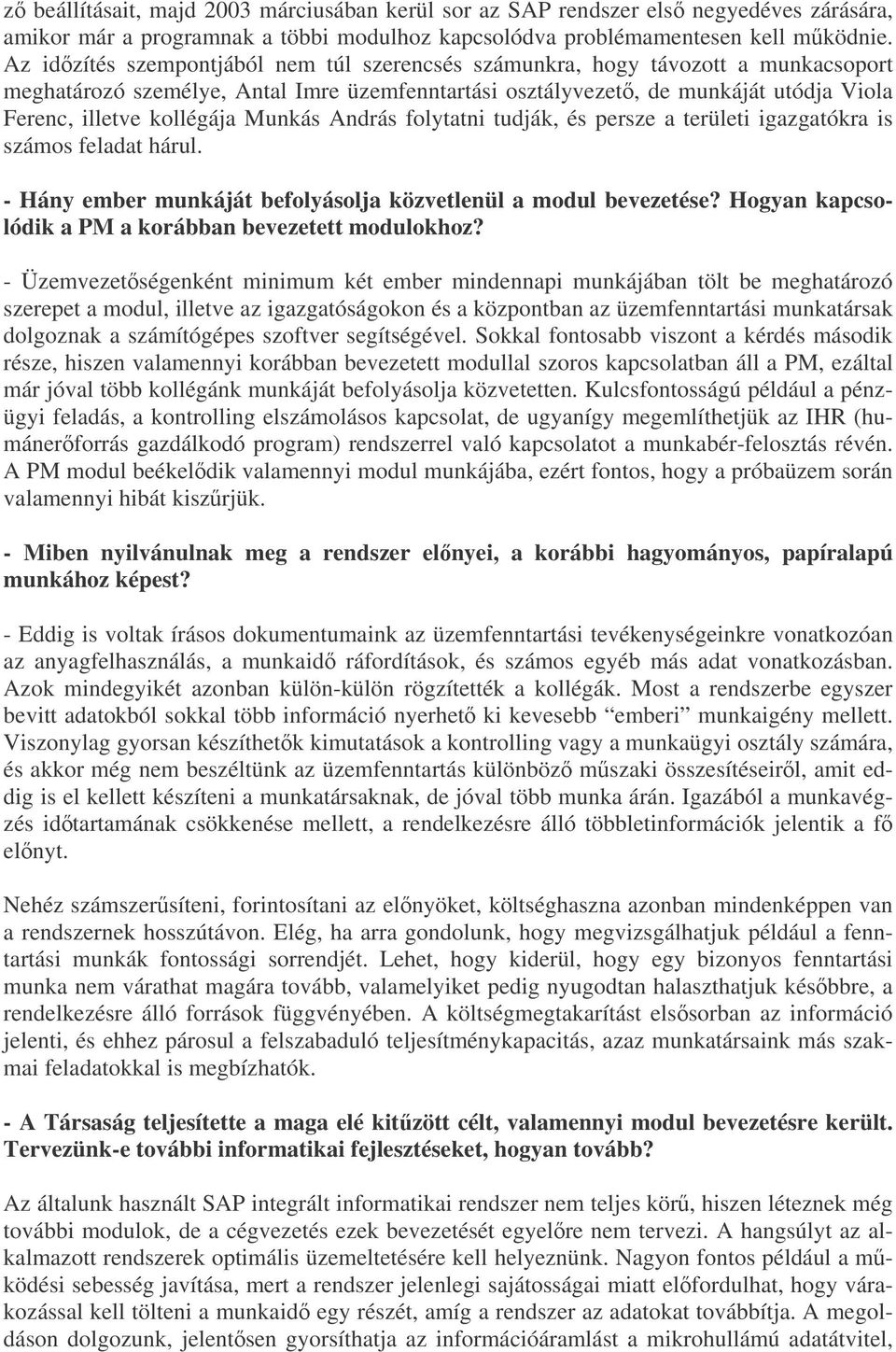 ző beállításait, majd 2003 márciusában kerül sor az SAP rendszer első negyedéves zárására, amikor már a programnak a többi modulhoz kapcsolódva problémamentesen kell működnie. Az időzítés szempontjából nem túl szerencsés számunkra, hogy távozott a munkacsoport meghatározó személye, Antal Imre üzemfenntartási osztályvezető, de munkáját utódja Viola Ferenc, illetve kollégája Munkás András folytatni tudják, és persze a területi igazgatókra is számos feladat hárul.

- Hány ember munkáját befolyásolja közvetlenül a modul bevezetése? Hogyan kapcsolódik a PM a korábban bevezetett modulokhoz?

- Üzemvezetőségenként minimum két ember mindennapi munkájában tölt be meghatározó szerepet a modul, illetve az igazgatóságokon és a központban az üzemfenntartási munkatársak dolgoznak a számítógépes szoftver segítségével. Sokkal fontosabb viszont a kérdés második része, hiszen valamennyi korábban bevezetett modullal szoros kapcsolatban áll a PM, ezáltal már jóval több kollégánk munkáját befolyásolja közvetetten. Kulcsfontosságú például a pénzügyi feladás, a kontrolling elszámolásos kapcsolat, de ugyanígy megemlíthetjük az IHR (humánerőforrás gazdálkodó program) rendszerrel való kapcsolatot a munkabér-felosztás révén. A PM modul beékelődik valamennyi modul munkájába, ezért fontos, hogy a próbaüzem során valamennyi hibát kiszűrjük.

- Miben nyilvánulnak meg a rendszer előnyei, a korábbi hagyományos, papíralapú munkához képest?

- Eddig is voltak írásos dokumentumaink az üzemfenntartási tevékenységeinkre vonatkozóan az anyagfelhasználás, a munkaidő ráfordítások, és számos egyéb más adat vonatkozásban. Azok mindegyikét azonban külön-külön rögzítették a kollégák. Most a rendszerbe egyszer bevitt adatokból sokkal több információ nyerhető ki kevesebb “emberi” munkaigény mellett. Viszonylag gyorsan készíthetők kimutatások a kontrolling vagy a munkaügyi osztály számára, és akkor még nem beszéltünk az üzemfenntartás különböző műszaki összesítéseiről, amit eddig is el kellett készíteni a munkatársaknak, de jóval több munka árán. Igazából a munkavégzés időtartamának csökkenése mellett, a rendelkezésre álló többletinformációk jelentik a fő előnyt.

Nehéz számszerűsíteni, forintosítani az előnyöket, költséghaszna azonban mindenképpen van a rendszernek hosszútávon. Elég, ha arra gondolunk, hogy megvizsgálhatjuk például a fenntartási munkák fontossági sorrendjét. Lehet, hogy kiderül, hogy egy bizonyos fenntartási munka nem várathat magára tovább, valamelyiket pedig nyugodtan halaszthatjuk későbbre, a rendelkezésre álló források függvényében. A költségmegtakarítást elsősorban az információ jelenti, és ehhez párosul a felszabaduló teljesítménykapacitás, azaz munkatársaink más szakmai feladatokkal is megbízhatók.

- A Társaság teljesítette a maga elé kitűzött célt, valamennyi modul bevezetésre került. Tervezünk-e további informatikai fejlesztéseket, hogyan tovább?

Az általunk használt SAP integrált informatikai rendszer nem teljes körű, hiszen léteznek még további modulok, de a cégvezetés ezek bevezetését egyelőre nem tervezi. A hangsúlyt az alkalmazott rendszerek optimális üzemeltetésére kell helyeznünk. Nagyon fontos például a működési sebesség javítása, mert a rendszer jelenlegi sajátosságai miatt előfordulhat, hogy várakozással kell tölteni a munkaidő egy részét, amíg a rendszer az adatokat továbbítja. A megoldáson dolgozunk, jelentősen gyorsíthatja az információáramlást a mikrohullámú adatátvitel,